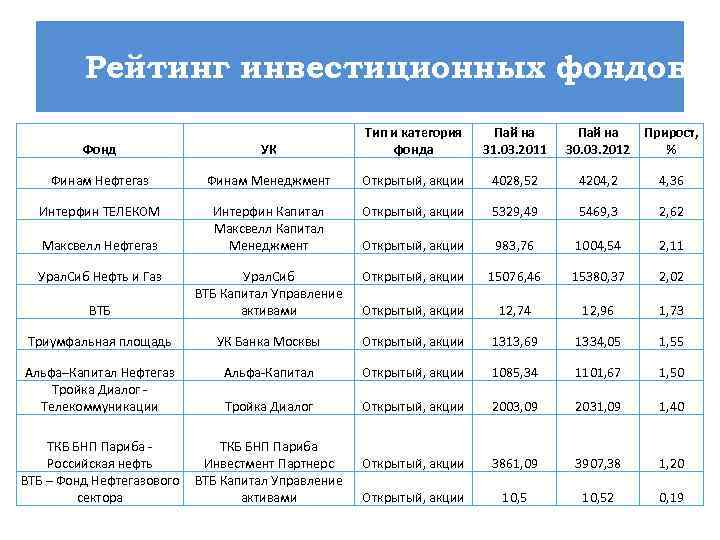 Рейтинг инвестиционных фондов

| Фонд | УК | Тип и категория фонда | Пай на 31.03.2011 | Пай на 30.03.2012 | Прирост, % |
|---|---|---|---|---|---|
| Финам Нефтегаз | Финам Менеджмент | Открытый, акции | 4028,52 | 4204,2 | 4,36 |
| Интерфин ТЕЛЕКОМ | Интерфин Капитал | Открытый, акции | 5329,49 | 5469,3 | 2,62 |
| Максвелл Нефтегаз | Максвелл Капитал Менеджмент | Открытый, акции | 983,76 | 1004,54 | 2,11 |
| УралСиб Нефть и Газ | УралСиб | Открытый, акции | 15076,46 | 15380,37 | 2,02 |
| ВТБ | ВТБ Капитал Управление активами | Открытый, акции | 12,74 | 12,96 | 1,73 |
| Триумфальная площадь | УК Банка Москвы | Открытый, акции | 1313,69 | 1334,05 | 1,55 |
| Альфа–Капитал Нефтегаз | Альфа-Капитал | Открытый, акции | 1085,34 | 1101,67 | 1,50 |
| Тройка Диалог - Телекоммуникации | Тройка Диалог | Открытый, акции | 2003,09 | 2031,09 | 1,40 |
| ТКБ БНП Париба - Российская нефть | ТКБ БНП Париба Инвестмент Партнерс | Открытый, акции | 3861,09 | 3907,38 | 1,20 |
| ВТБ – Фонд Нефтегазового сектора | ВТБ Капитал Управление активами | Открытый, акции | 10,5 | 10,52 | 0,19 |